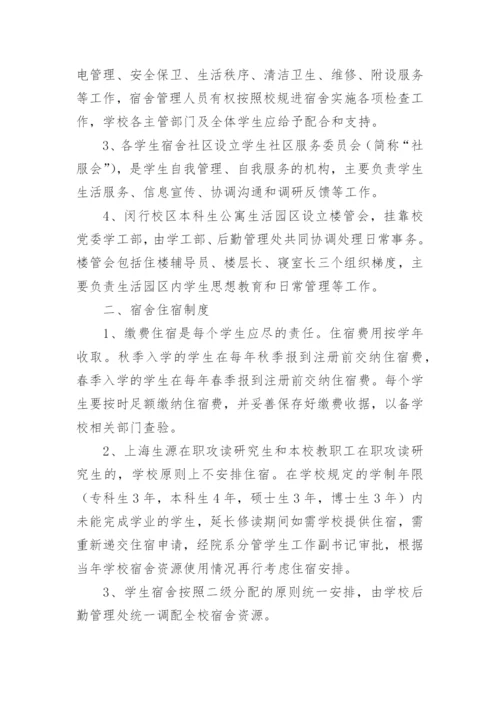 电管理、安全保卫、生活秩序、清洁卫生、维修、附设服务等工作，宿舍管理人员有权按照校规进宿舍实施各项检查工作，学校各主管部门及全体学生应给予配合和支持。

3、各学生宿舍社区设立学生社区服务委员会（简称“社服会”），是学生自我管理、自我服务的机构，主要负责学生生活服务、信息宣传、协调沟通和调研反馈等工作。

4、闵行校区本科生公寓生活园区设立楼管会，挂靠校党委学工部，由学工部、后勤管理处共同协调处理日常事务。楼管会包括住楼辅导员、楼层长、寝室长三个组织梯度，主要负责生活园区内学生思想教育和日常管理等工作。

二、宿舍住宿制度

1、缴费住宿是每个学生应尽的责任。住宿费用按学年收取。秋季入学的学生在每年秋季报到注册前交纳住宿费，春季入学的学生在每年春季报到注册前交纳住宿费。每个学生要按时足额缴纳住宿费，并妥善保存好缴费收据，以备学校相关部门查验。

2、上海生源在职攻读研究生和本校教职工在职攻读研究生的，学校原则上不安排住宿。在学校规定的学制年限（专科生3年，本科生4年，硕士生3年，博士生3年）内未能完成学业的学生，延长修读期间如需学校提供住宿，需重新递交住宿申请，经院系分管学生工作副书记审批，根据当年学校宿舍资源使用情况再行考虑住宿安排。

3、学生宿舍按照二级分配的原则统一安排，由学校后勤管理处统一调配全校宿舍资源。